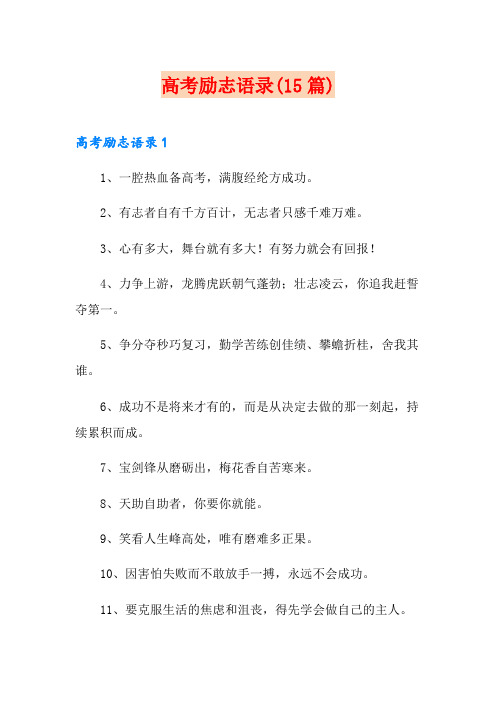 高考励志语录(15篇)

高考励志语录1

1、一腔热血备高考，满腹经纶方成功。

2、有志者自有千方百计，无志者只感千难万难。

3、心有多大，舞台就有多大！有努力就会有回报！

4、力争上游，龙腾虎跃朝气蓬勃；壮志凌云，你追我赶誓夺第一。

5、争分夺秒巧复习，勤学苦练创佳绩、攀蟾折桂，舍我其谁。

6、成功不是将来才有的，而是从决定去做的那一刻起，持续累积而成。

7、宝剑锋从磨砺出，梅花香自苦寒来。

8、天助自助者，你要你就能。

9、笑看人生峰高处，唯有磨难多正果。

10、因害怕失败而不敢放手一搏，永远不会成功。

11、要克服生活的焦虑和沮丧，得先学会做自己的主人。